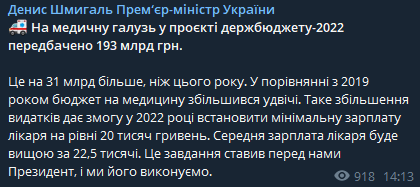 Денис Шмигаль Прем'єр-міністр України
🚑 На медичну галузь у проєкті держбюджету-2022 передбачено 193 млрд грн.

Це на 31 млрд більше, ніж цього року. У порівнянні з 2019 роком бюджет на медицину збільшився удвічі. Таке збільшення видатків дає змогу у 2022 році встановити мінімальну зарплату лікаря на рівні 20 тисяч гривень. Середня зарплата лікаря буде вищою за 22,5 тисячі. Це завдання ставив перед нами Президент, і ми його виконуємо.

918 14:13